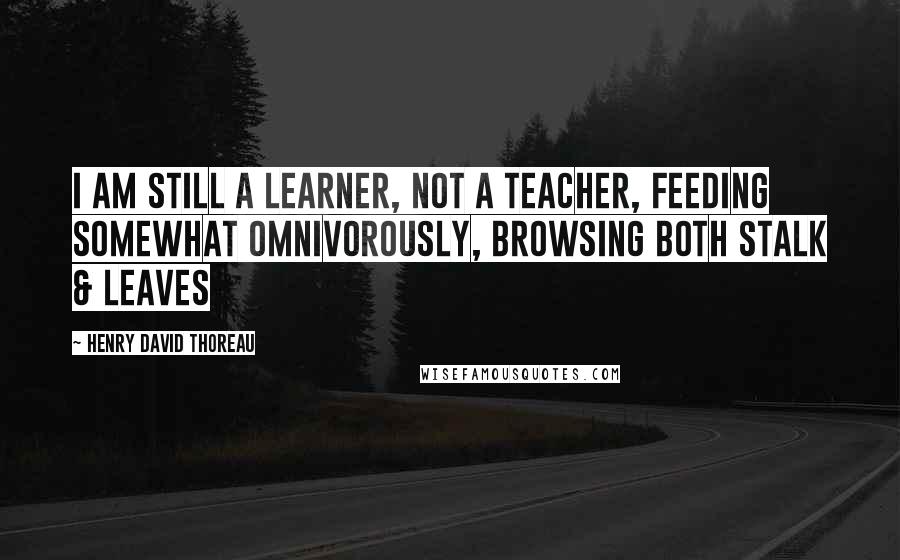 I AM STILL A LEARNER, NOT A TEACHER, FEEDING SOMEWHAT OMNIVOROUSLY, BROWSING BOTH STALK & LEAVES

- HENRY DAVID THOREAU

WISEFAMOUSQUOTES.COM